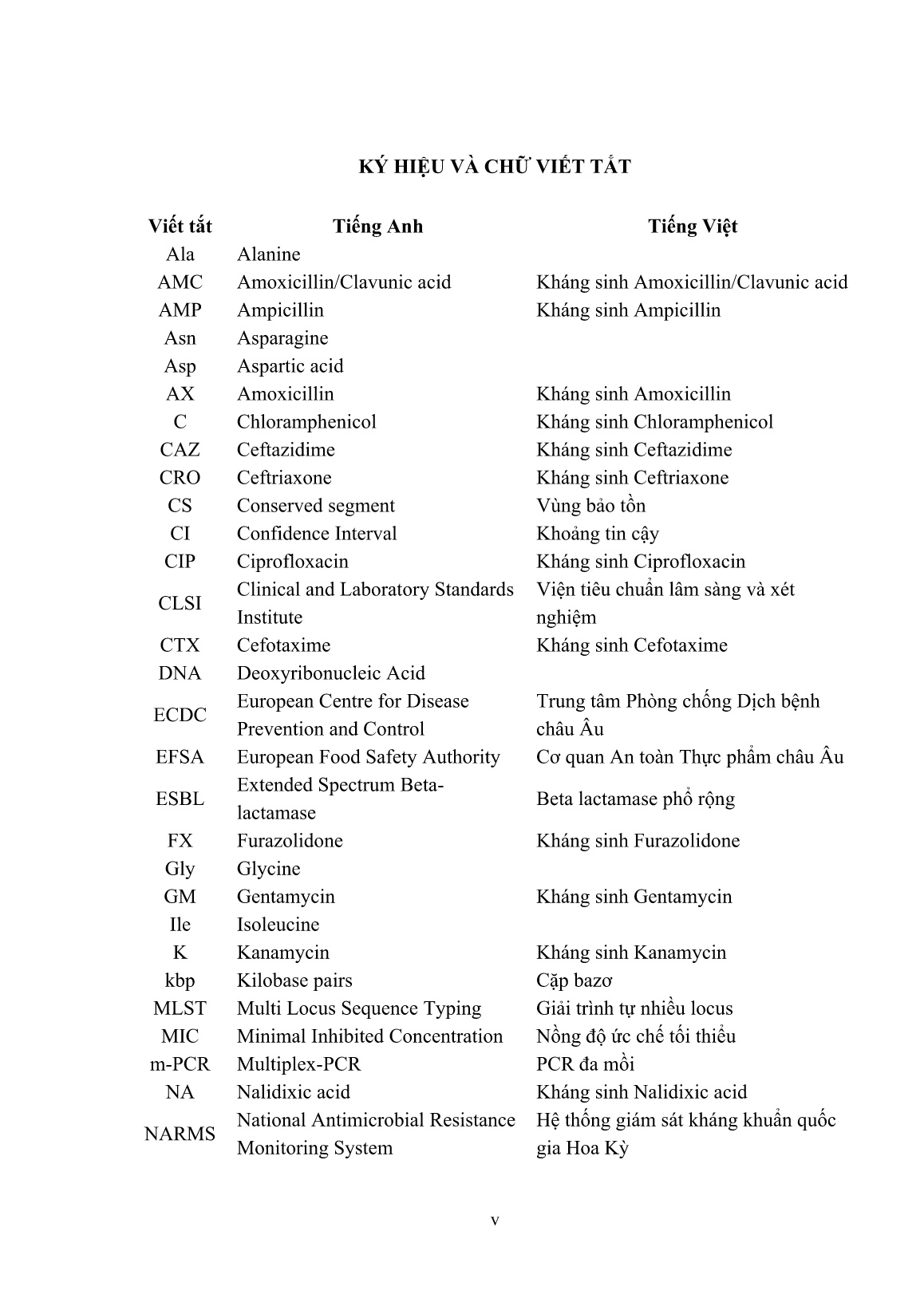 KÝ HIỆU VÀ CHỮ VIẾT TẮT

| Viết tắt | Tiếng Anh | Tiếng Việt |
|---|---|---|
| Ala | Alanine | |
| AMC | Amoxicillin/Clavunic acid | Kháng sinh Amoxicillin/Clavunic acid |
| AMP | Ampicillin | Kháng sinh Ampicillin |
| Asn | Asparagine | |
| Asp | Aspartic acid | |
| AX | Amoxicillin | Kháng sinh Amoxicillin |
| C | Chloramphenicol | Kháng sinh Chloramphenicol |
| CAZ | Ceftazidime | Kháng sinh Ceftazidime |
| CRO | Ceftriaxone | Kháng sinh Ceftriaxone |
| CS | Conserved segment | Vùng bảo tồn |
| CI | Confidence Interval | Khoảng tin cậy |
| CIP | Ciprofloxacin | Kháng sinh Ciprofloxacin |
| CLSI | Clinical and Laboratory Standards Institute | Viện tiêu chuẩn lâm sàng và xét nghiệm |
| CTX | Cefotaxime | Kháng sinh Cefotaxime |
| DNA | Deoxyribonucleic Acid | |
| ECDC | European Centre for Disease Prevention and Control | Trung tâm Phòng chống Dịch bệnh châu Âu |
| EFSA | European Food Safety Authority | Cơ quan An toàn Thực phẩm châu Âu |
| ESBL | Extended Spectrum Beta-lactamase | Beta lactamase phổ rộng |
| FX | Furazolidone | Kháng sinh Furazolidone |
| Gly | Glycine | |
| GM | Gentamycin | Kháng sinh Gentamycin |
| Ile | Isoleucine | |
| K | Kanamycin | Kháng sinh Kanamycin |
| kbp | Kilobase pairs | Cặp bazơ |
| MLST | Multi Locus Sequence Typing | Giải trình tự nhiều locus |
| MIC | Minimal Inhibited Concentration | Nồng độ ức chế tối thiểu |
| m-PCR | Multiplex-PCR | PCR đa mồi |
| NA | Nalidixic acid | Kháng sinh Nalidixic acid |
| NARMS | National Antimicrobial Resistance Monitoring System | Hệ thống giám sát kháng khuẩn quốc gia Hoa Kỳ |

v